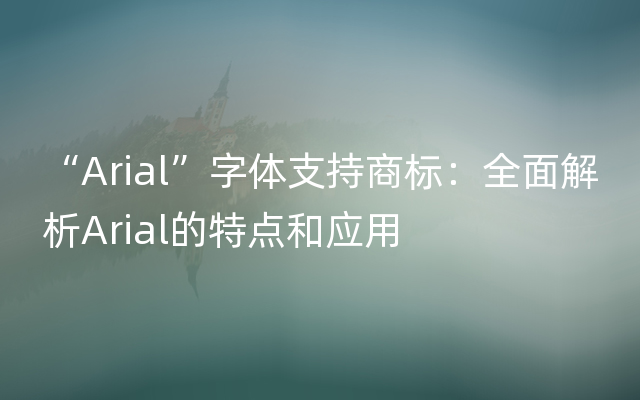 “Arial”字体支持商标：全面解析Arial的特点和应用